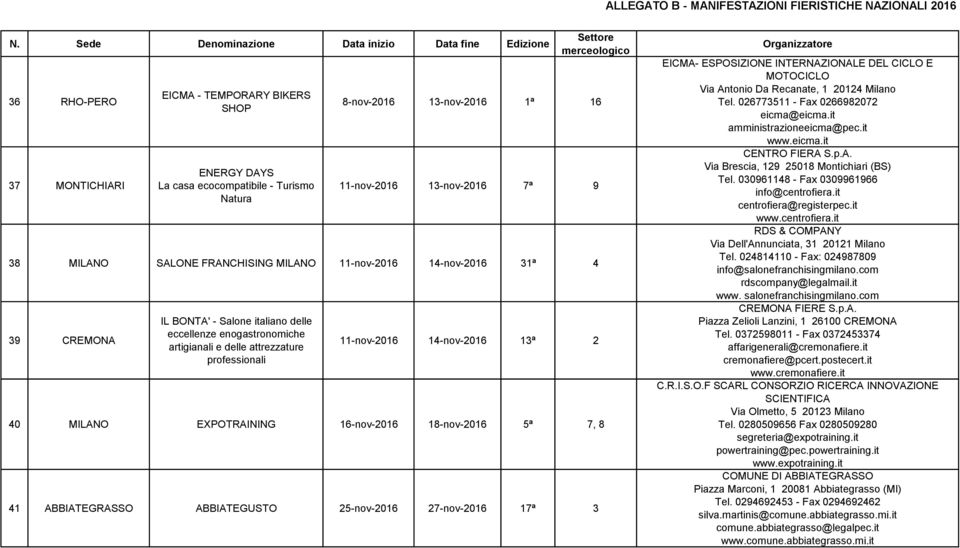 ALLEGATO B - MANIFESTAZIONI FIERISTICHE NAZIONALI 2016

| N. | Sede | Denominazione | Data inizio | Data fine | Edizione | Settore merceologico | Organizzatore |
|---|---|---|---|---|---|---|---|
| 36 | RHO-PERO | EICMA - TEMPORARY BIKERS SHOP | 8-nov-2016 | 13-nov-2016 | 1ª | 16 | EICMA- ESPOSIZIONE INTERNAZIONALE DEL CICLO E MOTOCICLO Via Antonio Da Recanate, 1 20124 Milano Tel. 026773511 - Fax 0266982072 eicma@eicma.it amministrazioneeicma@pec.it www.eicma.it |
| 37 | MONTICHIARI | ENERGY DAYS La casa ecocompatibile - Turismo Natura | 11-nov-2016 | 13-nov-2016 | 7ª | 9 | CENTRO FIERA S.p.A. Via Brescia, 129 25018 Montichiari (BS) Tel. 030961148 - Fax 0309961966 info@centrofiera.it centrofiera@registerpec.it www.centrofiera.it |
| 38 | MILANO | SALONE FRANCHISING MILANO | 11-nov-2016 | 14-nov-2016 | 31ª | 4 | RDS & COMPANY Via Dell'Annunciata, 31 20121 Milano Tel. 024814110 - Fax: 024987809 info@salonefranchisingmilano.com rdscompany@legalmail.it www. salonefranchisingmilano.com |
| 39 | CREMONA | IL BONTA' - Salone italiano delle eccellenze enogastronomiche artigianali e delle attrezzature professionali | 11-nov-2016 | 14-nov-2016 | 13ª | 2 | CREMONA FIERE S.p.A. Piazza Zelioli Lanzini, 1 26100 CREMONA Tel. 0372598011 - Fax 0372453374 affarigenerali@cremonafiere.it cremonafiere@pcert.postecert.it www.cremonafiere.it |
| 40 | MILANO | EXPOTRAINING | 16-nov-2016 | 18-nov-2016 | 5ª | 7, 8 | C.R.I.S.O.F SCARL CONSORZIO RICERCA INNOVAZIONE SCIENTIFICA Via Olmetto, 5 20123 Milano Tel. 0280509656 Fax 0280509280 segreteria@expotraining.it powertraining@pec.powertraining.it www.expotraining.it |
| 41 | ABBIATEGRASSO | ABBIATEGUSTO | 25-nov-2016 | 27-nov-2016 | 17ª | 3 | COMUNE DI ABBIATEGRASSO Piazza Marconi, 1 20081 Abbiategrasso (MI) Tel. 0294692453 - Fax 0294692462 silva.martinis@comune.abbiategrasso.mi.it comune.abbiategrasso@legalpec.it www.comune.abbiategrasso.mi.it |